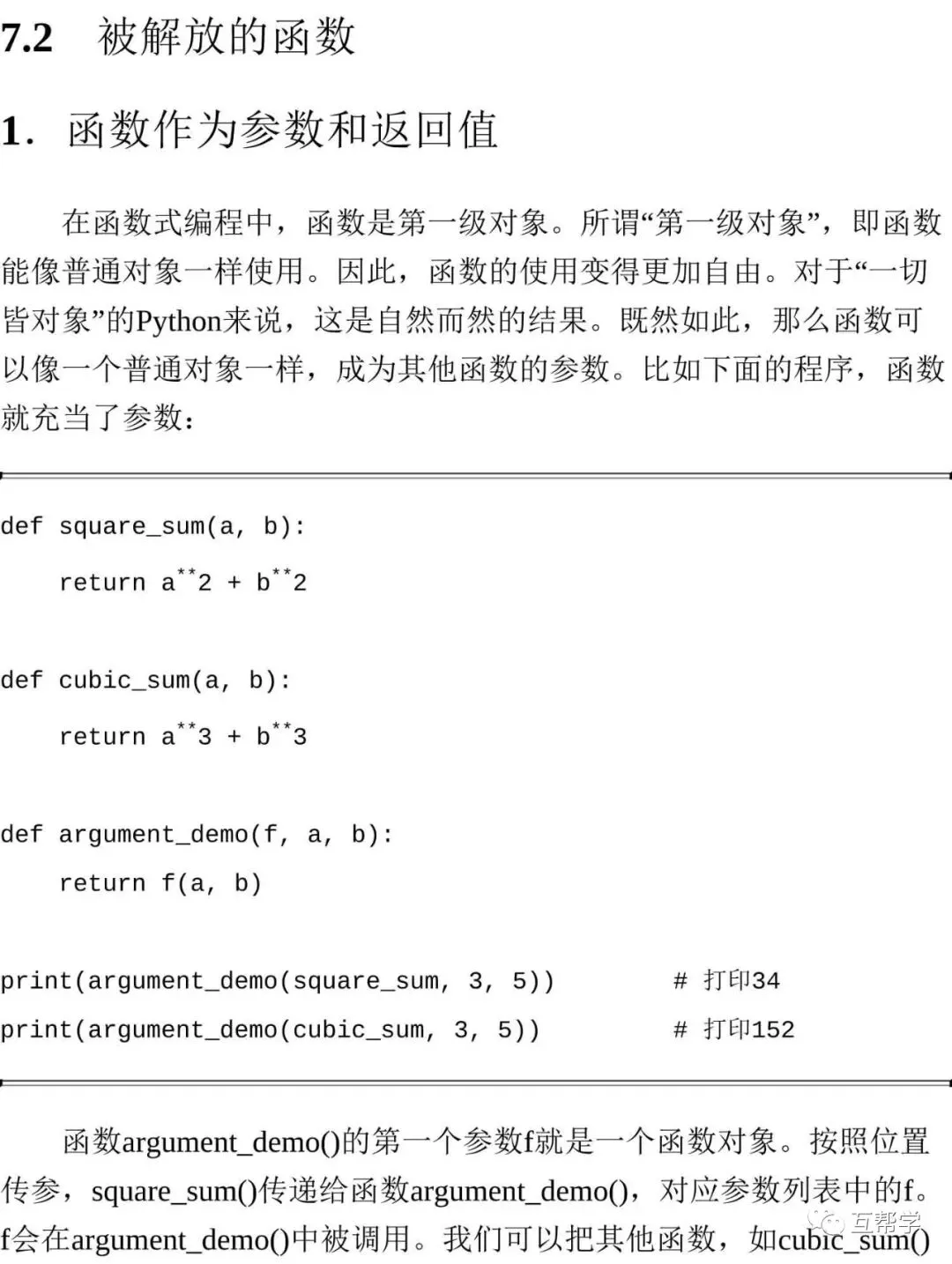 7.2 被解放的函数

1. 函数作为参数和返回值

在函数式编程中，函数是第一级对象。所谓“第一级对象”，即函数能像普通对象一样使用。因此，函数的使用变得更加自由。对于“一切皆对象”的Python来说，这是自然而然的结果。既然如此，那么函数可以像一个普通对象一样，成为其他函数的参数。比如下面的程序，函数就充当了参数：

def square_sum(a, b):
    return a**2 + b**2

def cubic_sum(a, b):
    return a**3 + b**3

def argument_demo(f, a, b):
    return f(a, b)

print(argument_demo(square_sum, 3, 5))        # 打印34
print(argument_demo(cubic_sum, 3, 5))        # 打印152

函数argument_demo()的第一个参数f就是一个函数对象。按照位置传参，square_sum()传递给函数argument_demo()，对应参数列表中的f。f会在argument_demo()中被调用。我们可以把其他函数，如cubic_sum()

互帮学